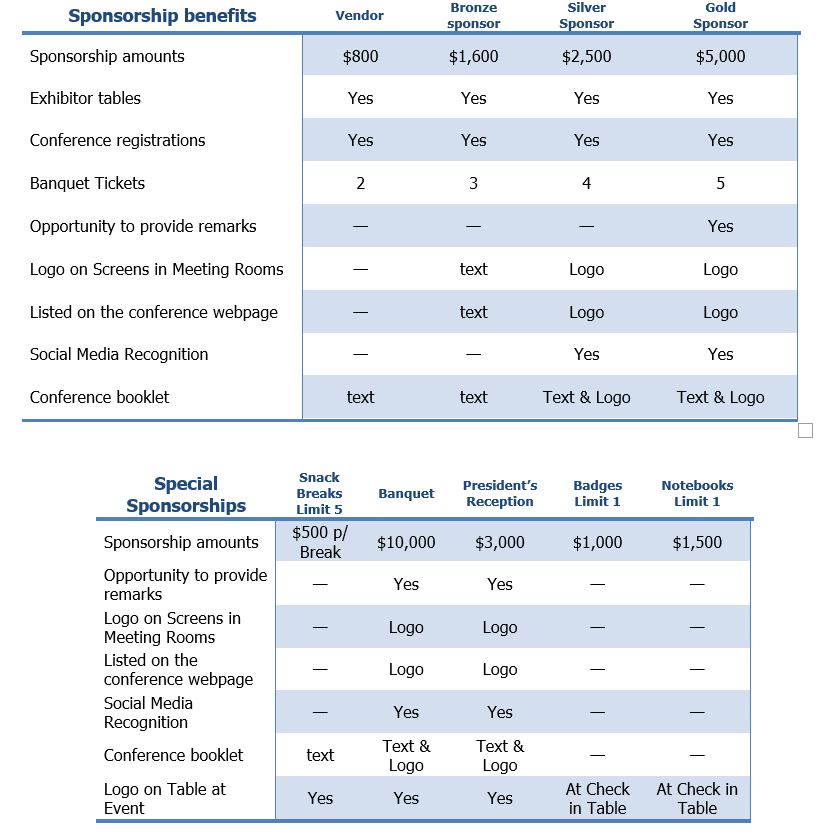 | Sponsorship benefits | Vendor | Bronze sponsor | Silver Sponsor | Gold Sponsor |
|---|---|---|---|---|
| Sponsorship amounts | $800 | $1,600 | $2,500 | $5,000 |
| Exhibitor tables | Yes | Yes | Yes | Yes |
| Conference registrations | Yes | Yes | Yes | Yes |
| Banquet Tickets | 2 | 3 | 4 | 5 |
| Opportunity to provide remarks | — | — | — | Yes |
| Logo on Screens in Meeting Rooms | — | text | Logo | Logo |
| Listed on the conference webpage | — | text | Logo | Logo |
| Social Media Recognition | — | — | Yes | Yes |
| Conference booklet | text | text | Text & Logo | Text & Logo |

| Special Sponsorships | Snack Breaks Limit 5 | Banquet | President's Reception | Badges Limit 1 | Notebooks Limit 1 |
|---|---|---|---|---|---|
| Sponsorship amounts | $500 p/ Break | $10,000 | $3,000 | $1,000 | $1,500 |
| Opportunity to provide remarks | — | Yes | Yes | — | — |
| Logo on Screens in Meeting Rooms | — | Logo | Logo | — | — |
| Listed on the conference webpage | — | Logo | Logo | — | — |
| Social Media Recognition | — | Yes | Yes | — | — |
| Conference booklet | text | Text & Logo | Text & Logo | — | — |
| Logo on Table at Event | Yes | Yes | Yes | At Check in Table | At Check in Table |